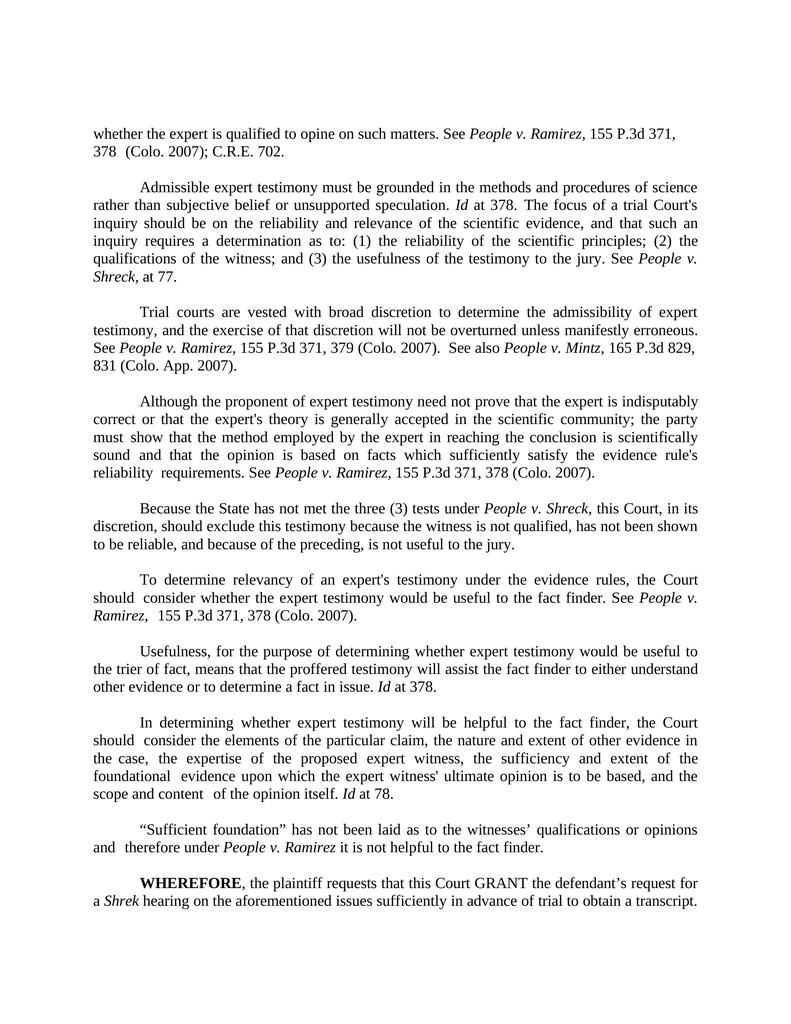 whether the expert is qualified to opine on such matters. See People v. Ramirez, 155 P.3d 371, 378 (Colo. 2007); C.R.E. 702.

Admissible expert testimony must be grounded in the methods and procedures of science rather than subjective belief or unsupported speculation. Id at 378. The focus of a trial Court's inquiry should be on the reliability and relevance of the scientific evidence, and that such an inquiry requires a determination as to: (1) the reliability of the scientific principles; (2) the qualifications of the witness; and (3) the usefulness of the testimony to the jury. See People v. Shreck, at 77.

Trial courts are vested with broad discretion to determine the admissibility of expert testimony, and the exercise of that discretion will not be overturned unless manifestly erroneous. See People v. Ramirez, 155 P.3d 371, 379 (Colo. 2007). See also People v. Mintz, 165 P.3d 829, 831 (Colo. App. 2007).

Although the proponent of expert testimony need not prove that the expert is indisputably correct or that the expert's theory is generally accepted in the scientific community; the party must show that the method employed by the expert in reaching the conclusion is scientifically sound and that the opinion is based on facts which sufficiently satisfy the evidence rule's reliability requirements. See People v. Ramirez, 155 P.3d 371, 378 (Colo. 2007).

Because the State has not met the three (3) tests under People v. Shreck, this Court, in its discretion, should exclude this testimony because the witness is not qualified, has not been shown to be reliable, and because of the preceding, is not useful to the jury.

To determine relevancy of an expert's testimony under the evidence rules, the Court should consider whether the expert testimony would be useful to the fact finder. See People v. Ramirez, 155 P.3d 371, 378 (Colo. 2007).

Usefulness, for the purpose of determining whether expert testimony would be useful to the trier of fact, means that the proffered testimony will assist the fact finder to either understand other evidence or to determine a fact in issue. Id at 378.

In determining whether expert testimony will be helpful to the fact finder, the Court should consider the elements of the particular claim, the nature and extent of other evidence in the case, the expertise of the proposed expert witness, the sufficiency and extent of the foundational evidence upon which the expert witness' ultimate opinion is to be based, and the scope and content of the opinion itself. Id at 78.

“Sufficient foundation” has not been laid as to the witnesses’ qualifications or opinions and therefore under People v. Ramirez it is not helpful to the fact finder.

WHEREFORE, the plaintiff requests that this Court GRANT the defendant’s request for a Shrek hearing on the aforementioned issues sufficiently in advance of trial to obtain a transcript.